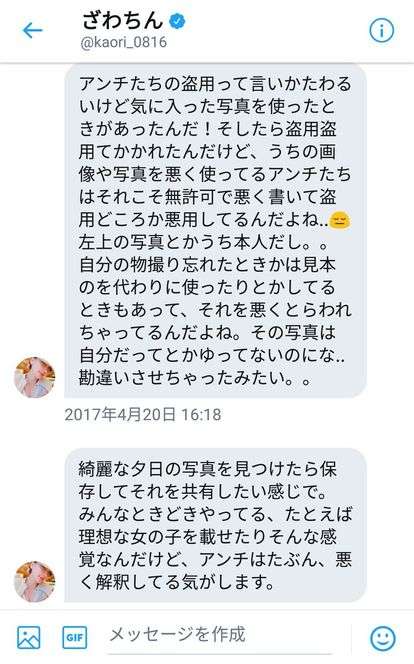 ざわちん
@kaori_0816

アンチたちの盗用って言いかたわるいけど気に入った写真を使ったときがあったんだ！そしたら盗用盗用てかかれたんだけど、うちの画像や写真を悪く使ってるアンチたちはそれこそ無許可で悪く書いて盗用どころか悪用してるんだよね..😑
左上の写真とかうち本人だし。。
自分の物撮り忘れたときかは見本のを代わりに使ったりとかしてるときもあって、それを悪くとらわれちゃってるんだよね。その写真は自分だってとかゆってないのにな..
勘違いさせちゃったみたい。。

2017年4月20日 16:18

綺麗な夕日の写真を見つけたら保存してそれを共有したい感じで。
みんなときどきやってる、たとえば理想な女の子を載せたりそんな感覚なんだけど、アンチはたぶん、悪く解釈してる気がします。

GIF
メッセージを作成